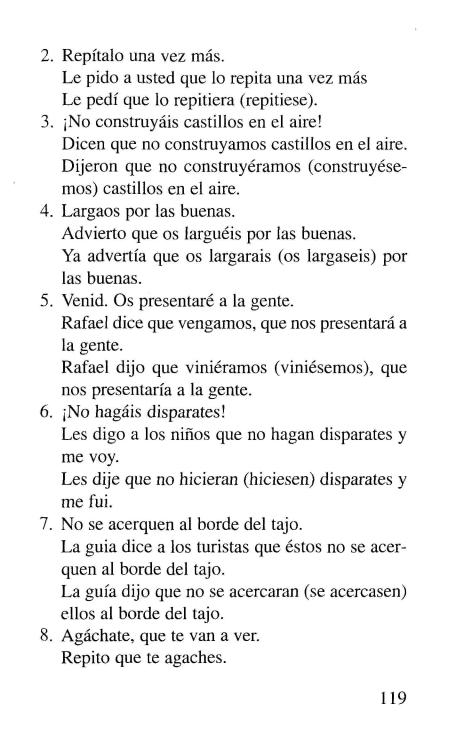 2. Repítalo una vez más.
Le pido a usted que lo repita una vez más
Le pedí que lo repitiera (repitiese).
3. ¡No construyáis castillos en el aire!
Dicen que no construyamos castillos en el aire.
Dijeron que no construyéramos (construyésemos) castillos en el aire.
4. Largaos por las buenas.
Advierto que os larguéis por las buenas.
Ya advertía que os largarais (os largaseis) por las buenas.
5. Venid. Os presentaré a la gente.
Rafael dice que vengamos, que nos presentará a la gente.
Rafael dijo que viniéramos (viniésemos), que nos presentaría a la gente.
6. ¡No hagáis disparates!
Les digo a los niños que no hagan disparates y me voy.
Les dije que no hicieran (hiciesen) disparates y me fui.
7. No se acerquen al borde del tajo.
La guia dice a los turistas que éstos no se acerquen al borde del tajo.
La guía dijo que no se acercaran (se acercasen) ellos al borde del tajo.
8. Agáchate, que te van a ver.
Repito que te agaches.

119